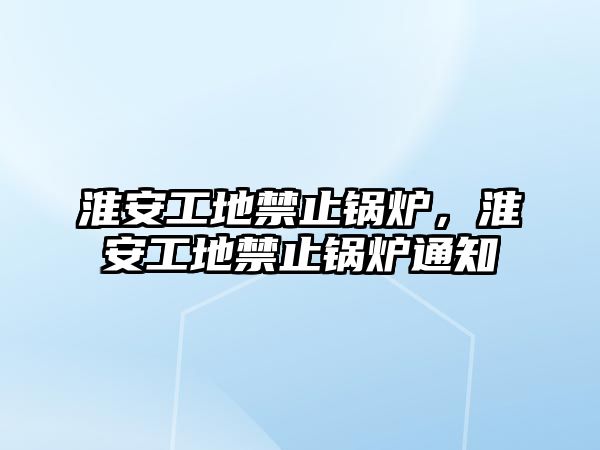 淮安工地禁止锅炉，淮安工地禁止锅炉通知